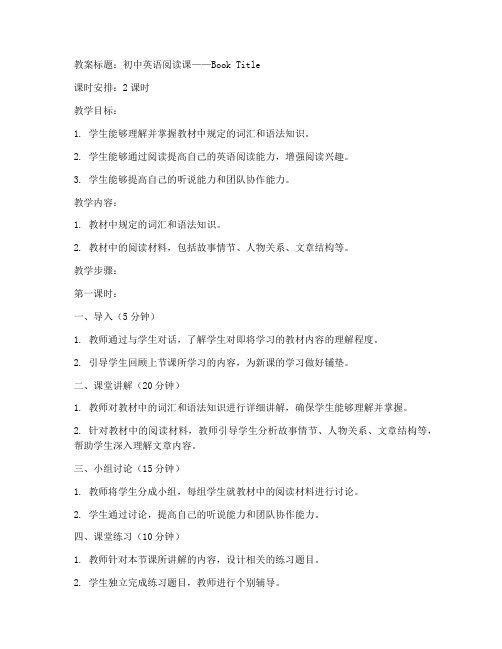 教案标题：初中英语阅读课——Book Title

课时安排：2 课时

教学目标：

1. 学生能够理解并掌握教材中规定的词汇和语法知识。

2. 学生能够通过阅读提高自己的英语阅读能力，增强阅读兴趣。

3. 学生能够提高自己的听说能力和团队协作能力。

教学内容：

1. 教材中规定的词汇和语法知识。

2. 教材中的阅读材料，包括故事情节、人物关系、文章结构等。

教学步骤：

第一课时：

一、导入（5 分钟）

1. 教师通过与学生对话，了解学生对即将学习的教材内容的理解程度。

2. 引导学生回顾上节课所学习的内容，为新课的学习做好铺垫。

二、课堂讲解（20 分钟）

1. 教师对教材中的词汇和语法知识进行详细讲解，确保学生能够理解并掌握。

2. 针对教材中的阅读材料，教师引导学生分析故事情节、人物关系、文章结构等，帮助学生深入理解文章内容。

三、小组讨论（15 分钟）

1. 教师将学生分成小组，每组学生就教材中的阅读材料进行讨论。

2. 学生通过讨论，提高自己的听说能力和团队协作能力。

四、课堂练习（10 分钟）

1. 教师针对本节课所讲解的内容，设计相关的练习题目。

2. 学生独立完成练习题目，教师进行个别辅导。